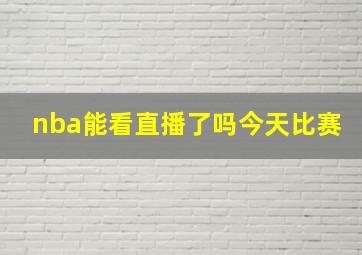 nba能看直播了吗今天比赛